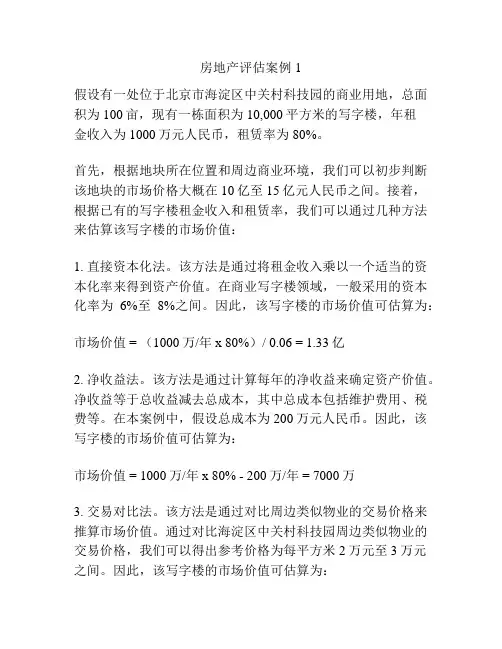 房地产评估案例 1

假设有一处位于北京市海淀区中关村科技园的商业用地，总面积为 100 亩，现有一栋面积为 10,000 平方米的写字楼，年租金收入为 1000 万元人民币，租赁率为 80%。

首先，根据地块所在位置和周边商业环境，我们可以初步判断该地块的市场价格大概在 10 亿至 15 亿元人民币之间。接着，根据已有的写字楼租金收入和租赁率，我们可以通过几种方法来估算该写字楼的市场价值：

1. 直接资本化法。该方法是通过将租金收入乘以一个适当的资本化率来得到资产价值。在商业写字楼领域，一般采用的资本化率为 6%至 8%之间。因此，该写字楼的市场价值可估算为：

市场价值 = （1000 万/年 x 80%）/ 0.06 = 1.33 亿

2. 净收益法。该方法是通过计算每年的净收益来确定资产价值。净收益等于总收益减去总成本，其中总成本包括维护费用、税费等。在本案例中，假设总成本为 200 万元人民币。因此，该写字楼的市场价值可估算为：

市场价值 = 1000 万/年 x 80% - 200 万/年 = 7000 万

3. 交易对比法。该方法是通过对比周边类似物业的交易价格来推算市场价值。通过对比海淀区中关村科技园周边类似物业的交易价格，我们可以得出参考价格为每平方米 2 万元至 3 万元之间。因此，该写字楼的市场价值可估算为：